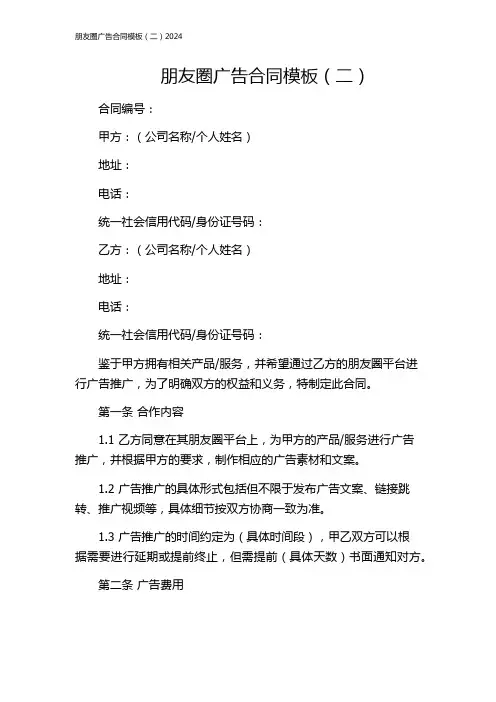 朋友圈广告合同模板（二）2024

朋友圈广告合同模板（二）

合同编号：

甲方：（公司名称/个人姓名）

地址：

电话：

统一社会信用代码/身份证号码：

乙方：（公司名称/个人姓名）

地址：

电话：

统一社会信用代码/身份证号码：

鉴于甲方拥有相关产品/服务，并希望通过乙方的朋友圈平台进行广告推广，为了明确双方的权益和义务，特制定此合同。

第一条 合作内容

1.1 乙方同意在其朋友圈平台上，为甲方的产品/服务进行广告推广，并根据甲方的要求，制作相应的广告素材和文案。

1.2 广告推广的具体形式包括但不限于发布广告文案、链接跳转、推广视频等，具体细节按双方协商一致为准。

1.3 广告推广的时间约定为（具体时间段），甲乙双方可以根据需要进行延期或提前终止，但需提前（具体天数）书面通知对方。

第二条 广告费用